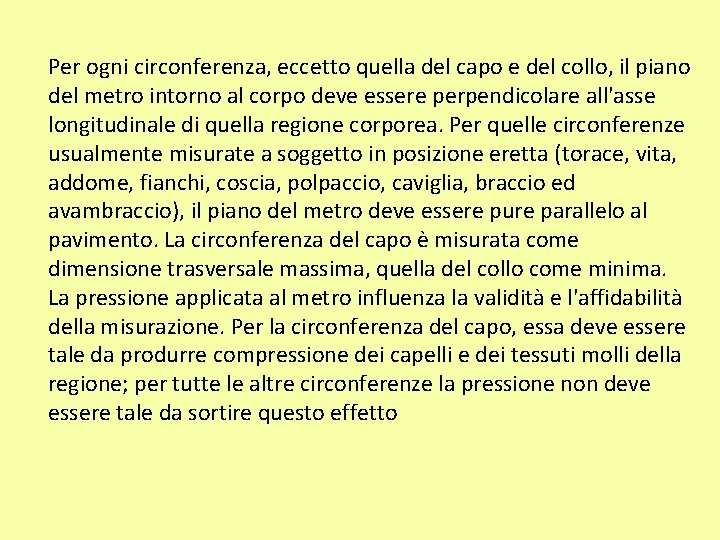 Per ogni circonferenza, eccetto quella del capo e del collo, il piano del metro intorno al corpo deve essere perpendicolare all'asse longitudinale di quella regione corporea. Per quelle circonferenze usualmente misurate a soggetto in posizione eretta (torace, vita, addome, fianchi, coscia, polpaccio, caviglia, braccio ed avambraccio), il piano del metro deve essere pure parallelo al pavimento. La circonferenza del capo è misurata come dimensione trasversale massima, quella del collo come minima. La pressione applicata al metro influenza la validità e l'affidabilità della misurazione. Per la circonferenza del capo, essa deve essere tale da produrre compressione dei capelli e dei tessuti molli della regione; per tutte le altre circonferenze la pressione non deve essere tale da sortire questo effetto